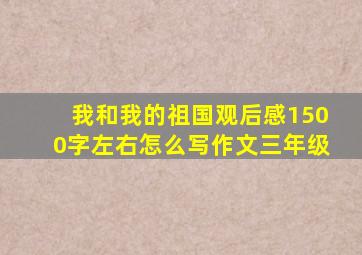 我和我的祖国观后感1500字左右怎么写作文三年级